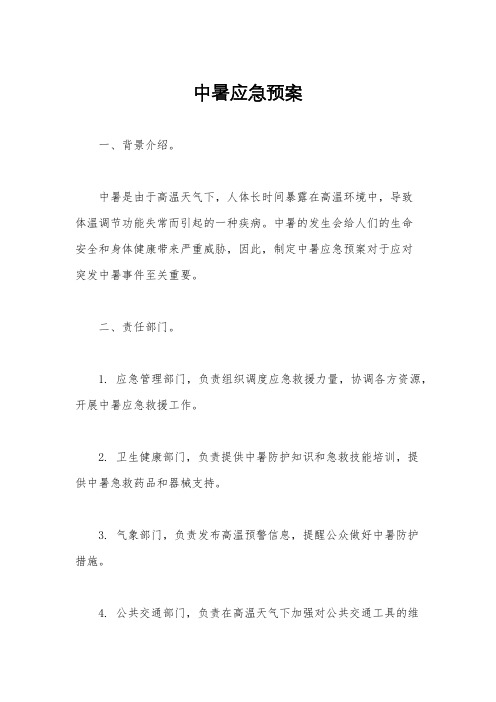 中暑应急预案

一、背景介绍。

中暑是由于高温天气下，人体长时间暴露在高温环境中，导致体温调节功能失常而引起的一种疾病。中暑的发生会给人们的生命安全和身体健康带来严重威胁，因此，制定中暑应急预案对于应对突发中暑事件至关重要。

二、责任部门。

1. 应急管理部门，负责组织调度应急救援力量，协调各方资源，开展中暑应急救援工作。

2. 卫生健康部门，负责提供中暑防护知识和急救技能培训，提供中暑急救药品和器械支持。

3. 气象部门，负责发布高温预警信息，提醒公众做好中暑防护措施。

4. 公共交通部门，负责在高温天气下加强对公共交通工具的维